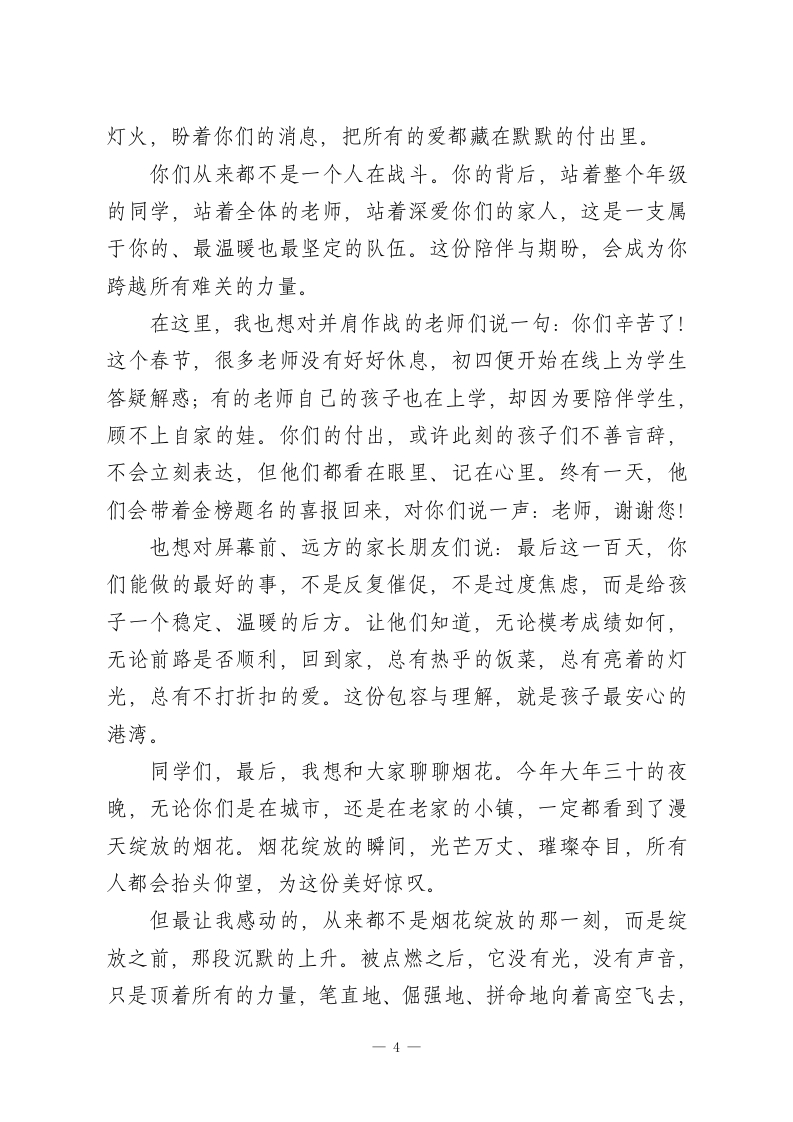 灯火，盼着你们的消息，把所有的爱都藏在默默的付出里。

你们从来都不是一个人在战斗。你的背后，站着整个年级的同学，站着全体的老师，站着深爱你们的家人，这是一支属于你的、最温暖也最坚定的队伍。这份陪伴与期盼，会成为你跨越所有难关的力量。

在这里，我也想对并肩作战的老师们说一句：你们辛苦了！这个春节，很多老师没有好好休息，初四便开始在线上为学生答疑解惑；有的老师自己的孩子也在上学，却因为要陪伴学生，顾不上自家的娃。你们的付出，或许此刻的孩子们不善言辞，不会立刻表达，但他们都看在眼里、记在心里。终有一天，他们会带着金榜题名的喜报回来，对你们说一声：老师，谢谢您！

也想对屏幕前、远方的家长朋友们说：最后这一百天，你们能做的最好的事，不是反复催促，不是过度焦虑，而是给孩子一个稳定、温暖的后方。让他们知道，无论模考成绩如何，无论前路是否顺利，回到家，总有热乎的饭菜，总有亮着的灯光，总有不打折扣的爱。这份包容与理解，就是孩子最安心的港湾。

同学们，最后，我想和大家聊聊烟花。今年大年三十的夜晚，无论你们是在城市，还是在老家的小镇，一定都看到了漫天绽放的烟花。烟花绽放的瞬间，光芒万丈、璀璨夺目，所有人都会抬头仰望，为这份美好惊叹。

但最让我感动的，从来都不是烟花绽放的那一刻，而是绽放之前，那段沉默的上升。被点燃之后，它没有光，没有声音，只是顶着所有的力量，笔直地、倔强地、拼命地向着高空飞去，

— 4 —